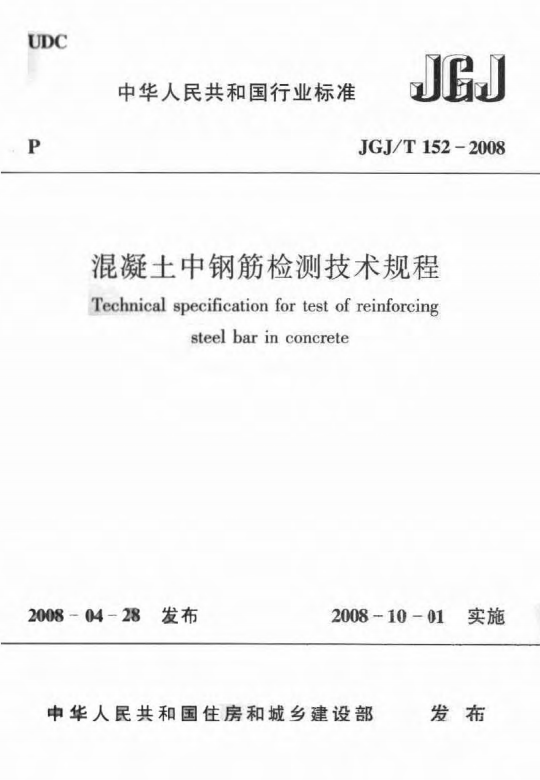 UDC

中华人民共和国行业标准

JGJ

P

JGJ/T 152－2008

混凝土中钢筋检测技术规程

Technical specification for test of reinforcing steel bar in concrete

2008－04－28 发布

2008－10－01 实施

中华人民共和国住房和城乡建设部 发布